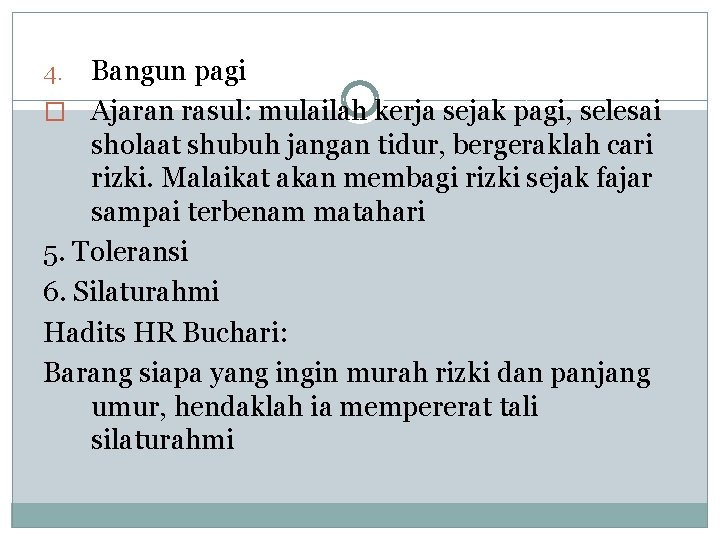 4. Bangun pagi

Ajaran rasul: mulailah kerja sejak pagi, selesai sholaat shubuh jangan tidur, bergeraklah cari rizki. Malaikat akan membagi rizki sejak fajar sampai terbenam matahari

5. Toleransi

6. Silaturahmi

Hadits HR Buchari:

Barang siapa yang ingin murah rizki dan panjang umur, hendaklah ia mempererat tali silaturahmi